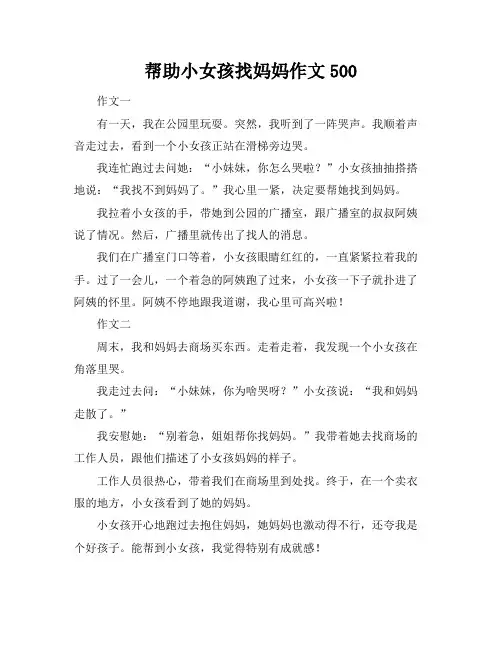 帮助小女孩找妈妈作文 500

作文一

有一天，我在公园里玩耍。突然，我听到了一阵哭声。我顺着声音走过去，看到一个小女孩正站在滑梯旁边哭。

我连忙跑过去问她：“小妹妹，你怎么哭啦？”小女孩抽抽搭搭地说：“我找不到妈妈了。”我心里一紧，决定要帮她找到妈妈。

我拉着小女孩的手，带她到公园的广播室，跟广播室的叔叔阿姨说了情况。然后，广播里就传出了找人的消息。

我们在广播室门口等着，小女孩眼睛红红的，一直紧紧拉着我的手。过了一会儿，一个着急的阿姨跑了过来，小女孩一下子就扑进了阿姨的怀里。阿姨不停地跟我道谢，我心里可高兴啦！

作文二

周末，我和妈妈去商场买东西。走着走着，我发现一个小女孩在角落里哭。

我走过去问：“小妹妹，你为啥哭呀？”小女孩说：“我和妈妈走散了。”

我安慰她：“别着急，姐姐帮你找妈妈。”我带着她去找商场的工作人员，跟他们描述了小女孩妈妈的样子。

工作人员很热心，带着我们在商场里到处找。终于，在一个卖衣服的地方，小女孩看到了她的妈妈。

小女孩开心地跑过去抱住妈妈，她妈妈也激动得不行，还夸我是个好孩子。能帮到小女孩，我觉得特别有成就感！